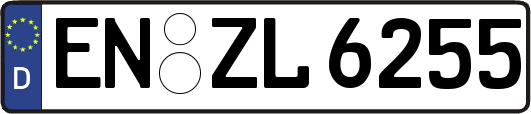 D
EN ZL 6255